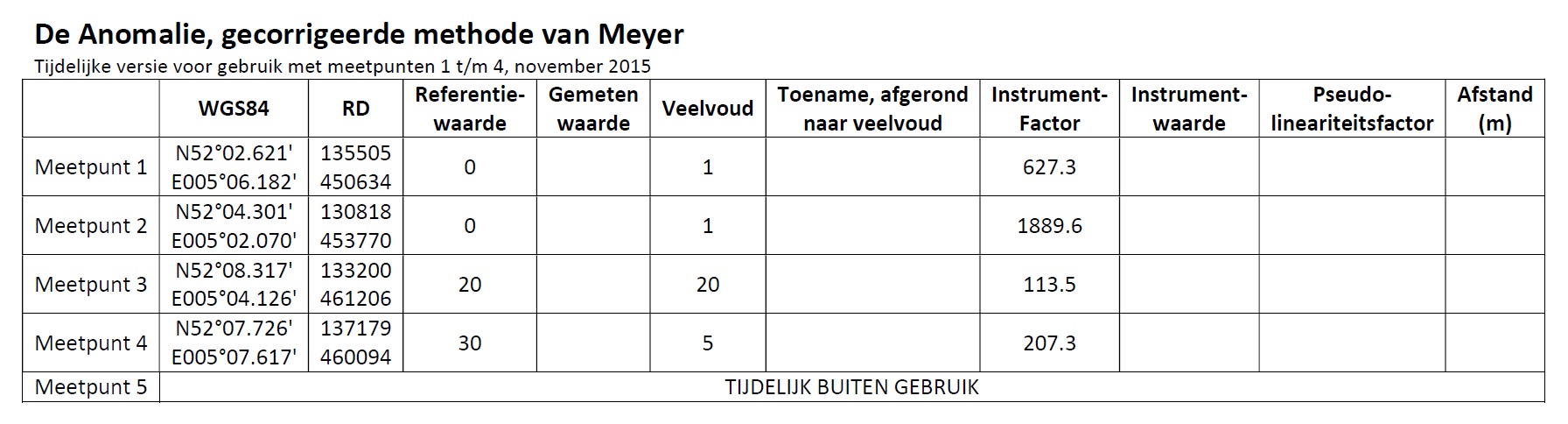 De Anomalie, gecorrigeerde methode van Meyer
Tijdelijke versie voor gebruik met meetpunten 1 t/m 4, november 2015

|  | WGS84 | RD | Referentie-waarde | Gemeten waarde | Veelvoud | Toename, afgerond naar veelvoud | Instrument-Factor | Instrument-waarde | Pseudo-lineariteitsfactor | Afstand (m) |
|---|---|---|---|---|---|---|---|---|---|---|
| Meetpunt 1 | N52°02.621' E005°06.182' | 135505 450634 | 0 |  | 1 |  | 627.3 |  |  |  |
| Meetpunt 2 | N52°04.301' E005°02.070' | 130818 453770 | 0 |  | 1 |  | 1889.6 |  |  |  |
| Meetpunt 3 | N52°08.317' E005°04.126' | 133200 461206 | 20 |  | 20 |  | 113.5 |  |  |  |
| Meetpunt 4 | N52°07.726' E005°07.617' | 137179 460094 | 30 |  | 5 |  | 207.3 |  |  |  |
| Meetpunt 5 | TIJDELIJK BUITEN GEBRUIK |  |  |  |  |  |  |  |  |  |